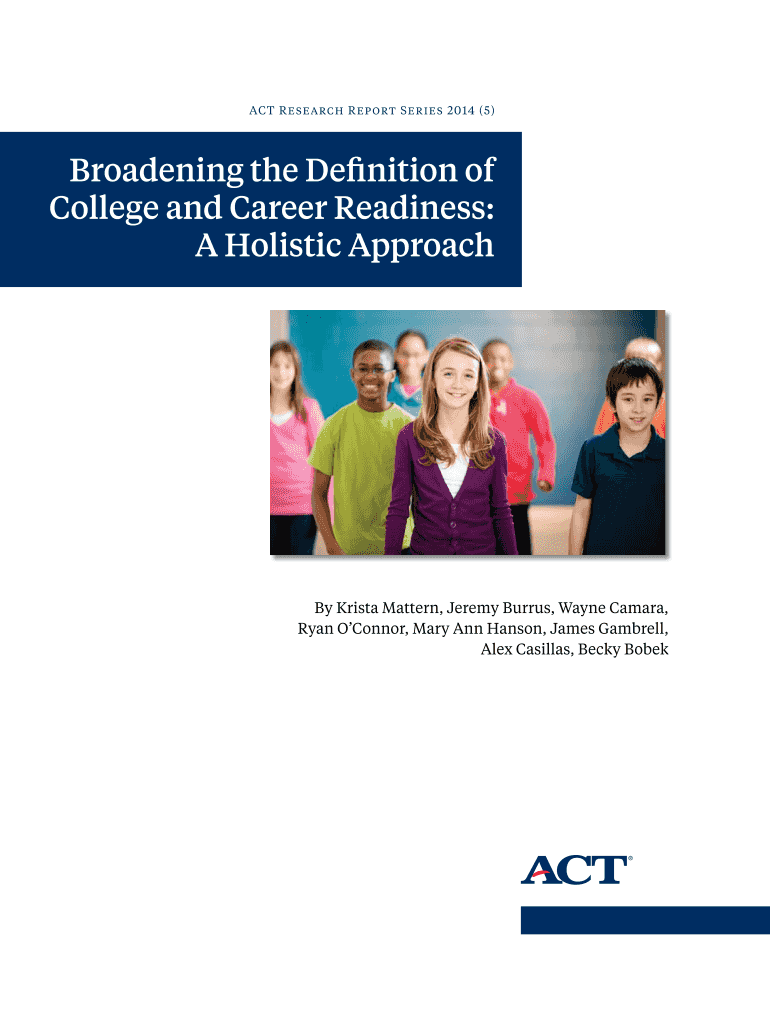 ACT Research Report Series 2014 (5)

Broadening the Definition of College and Career Readiness: A Holistic Approach

By Krista Mattern, Jeremy Burrus, Wayne Camara, Ryan O'Connor, Mary Ann Hanson, James Gambrell, Alex Casillas, Becky Bobek

ACT®